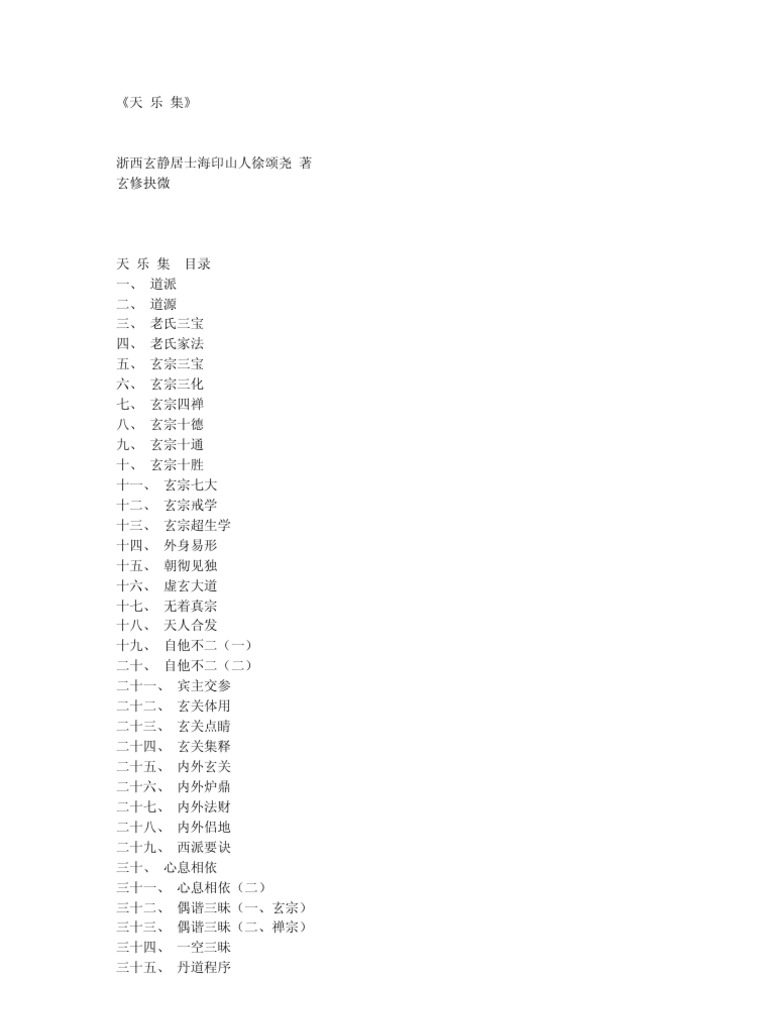 《天 乐 集》

浙西玄静居士海印山人徐颂尧 著
玄修抉微

天 乐 集 目录
一、 道派
二、 道源
三、 老氏三宝
四、 老氏家法
五、 玄宗三宝
六、 玄宗三化
七、 玄宗四禅
八、 玄宗十德
九、 玄宗十通
十、 玄宗十胜
十一、 玄宗七大
十二、 玄宗戒学
十三、 玄宗超生学
十四、 外身易形
十五、 朝彻见独
十六、 虚玄大道
十七、 无着真宗
十八、 天人合发
十九、 自他不二（一）
二十、 自他不二（二）
二十一、 宾主交参
二十二、 玄关体用
二十三、 玄关点睛
二十四、 玄关集释
二十五、 内外玄关
二十六、 内外炉鼎
二十七、 内外法财
二十八、 内外侣地
二十九、 西派要诀
三十、 心息相依
三十一、 心息相依（二）
三十二、 偶谐三昧（一、玄宗）
三十三、 偶谐三昧（二、禅宗）
三十四、 一空三昧
三十五、 丹道程序